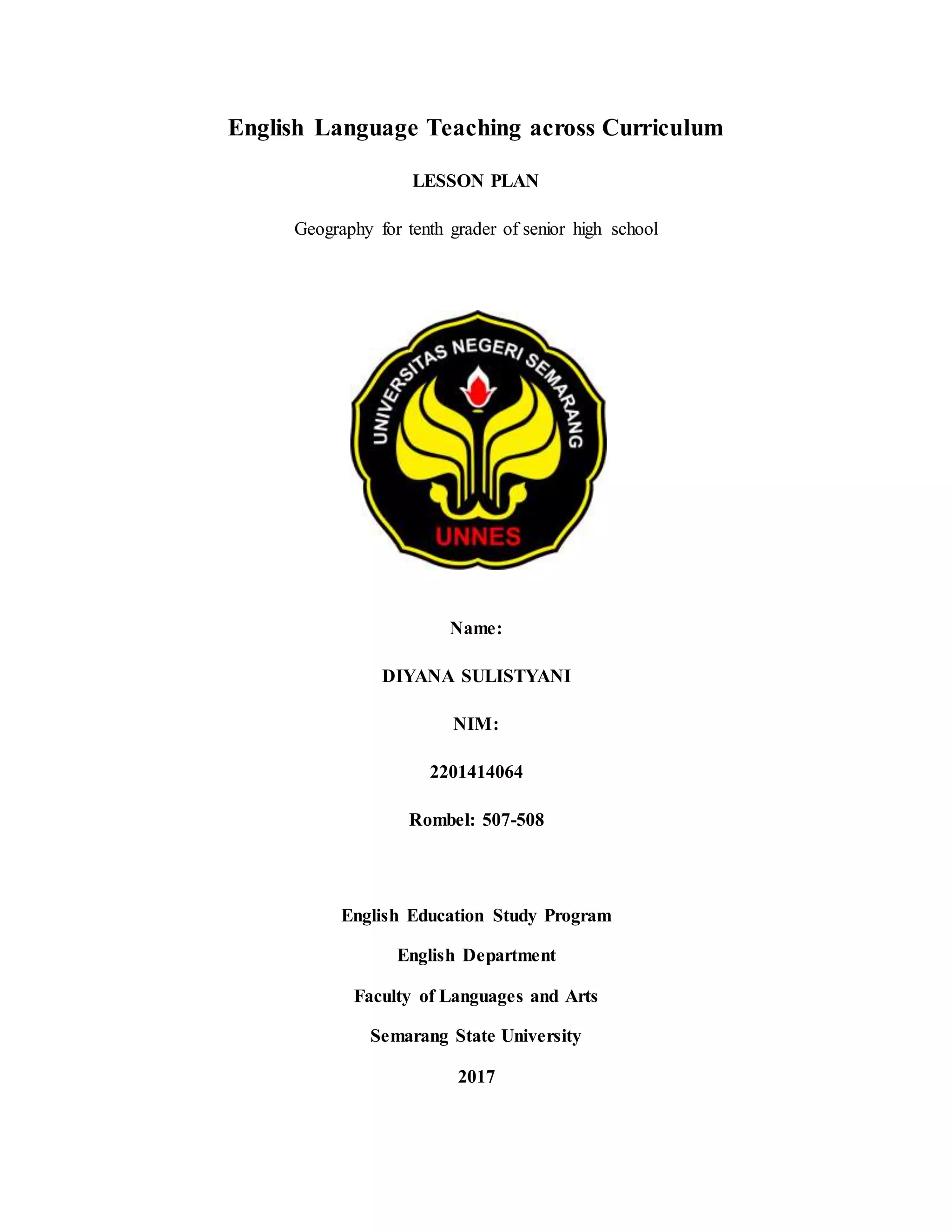 English Language Teaching across Curriculum

LESSON PLAN

Geography for tenth grader of senior high school

UNIVERSITAS NEGERI SEMARANG

UNNES

Name:

DIYANA SULISTYANI

NIM:

2201414064

Rombel: 507-508

English Education Study Program

English Department

Faculty of Languages and Arts

Semarang State University

2017